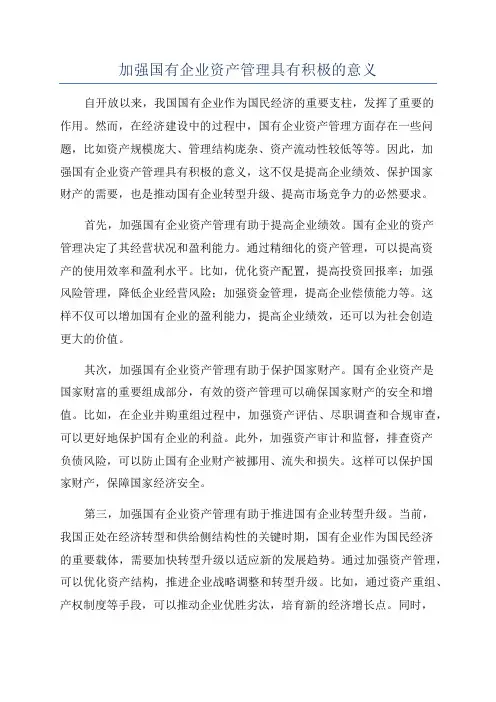 加强国有企业资产管理具有积极的意义

自开放以来，我国国有企业作为国民经济的重要支柱，发挥了重要的作用。然而，在经济建设中的过程中，国有企业资产管理方面存在一些问题，比如资产规模庞大、管理结构庞杂、资产流动性较低等等。因此，加强国有企业资产管理具有积极的意义，这不仅是提高企业绩效、保护国家财产的需要，也是推动国有企业转型升级、提高市场竞争力的必然要求。

首先，加强国有企业资产管理有助于提高企业绩效。国有企业的资产管理决定了其经营状况和盈利能力。通过精细化的资产管理，可以提高资产的使用效率和盈利水平。比如，优化资产配置，提高投资回报率；加强风险管理，降低企业经营风险；加强资金管理，提高企业偿债能力等。这样不仅可以增加国有企业的盈利能力，提高企业绩效，还可以为社会创造更大的价值。

其次，加强国有企业资产管理有助于保护国家财产。国有企业资产是国家财富的重要组成部分，有效的资产管理可以确保国家财产的安全和增值。比如，在企业并购重组过程中，加强资产评估、尽职调查和合规审查，可以更好地保护国有企业的利益。此外，加强资产审计和监督，排查资产负债风险，可以防止国有企业财产被挪用、流失和损失。这样可以保护国家财产，保障国家经济安全。

第三，加强国有企业资产管理有助于推进国有企业转型升级。当前，我国正处在经济转型和供给侧结构性的关键时期，国有企业作为国民经济的重要载体，需要加快转型升级以适应新的发展趋势。通过加强资产管理，可以优化资产结构，推进企业战略调整和转型升级。比如，通过资产重组、产权制度等手段，可以推动企业优胜劣汰，培育新的经济增长点。同时，